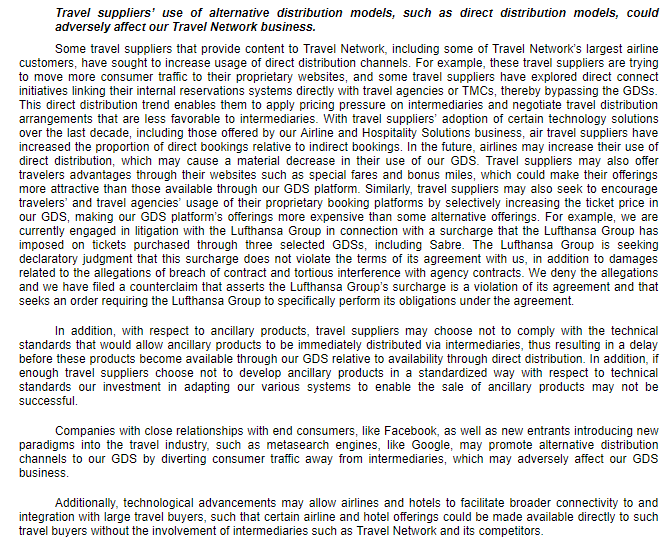 Travel suppliers' use of alternative distribution models, such as direct distribution models, could adversely affect our Travel Network business.

Some travel suppliers that provide content to Travel Network, including some of Travel Network's largest airline customers, have sought to increase usage of direct distribution channels. For example, these travel suppliers are trying to move more consumer traffic to their proprietary websites, and some travel suppliers have explored direct connect initiatives linking their internal reservations systems directly with travel agencies or TMCs, thereby bypassing the GDSs. This direct distribution trend enables them to apply pricing pressure on intermediaries and negotiate travel distribution arrangements that are less favorable to intermediaries. With travel suppliers' adoption of certain technology solutions over the last decade, including those offered by our Airline and Hospitality Solutions business, air travel suppliers have increased the proportion of direct bookings relative to indirect bookings. In the future, airlines may increase their use of direct distribution, which may cause a material decrease in their use of our GDS. Travel suppliers may also offer travelers advantages through their websites such as special fares and bonus miles, which could make their offerings more attractive than those available through our GDS platform. Similarly, travel suppliers may also seek to encourage travelers' and travel agencies' usage of their proprietary booking platforms by selectively increasing the ticket price in our GDS, making our GDS platform's offerings more expensive than some alternative offerings. For example, we are currently engaged in litigation with the Lufthansa Group in connection with a surcharge that the Lufthansa Group has imposed on tickets purchased through three selected GDSs, including Sabre. The Lufthansa Group is seeking declaratory judgment that this surcharge does not violate the terms of its agreement with us, in addition to damages related to the allegations of breach of contract and tortious interference with agency contracts. We deny the allegations and we have filed a counterclaim that asserts the Lufthansa Group's surcharge is a violation of its agreement and that seeks an order requiring the Lufthansa Group to specifically perform its obligations under the agreement.

In addition, with respect to ancillary products, travel suppliers may choose not to comply with the technical standards that would allow ancillary products to be immediately distributed via intermediaries, thus resulting in a delay before these products become available through our GDS relative to availability through direct distribution. In addition, if enough travel suppliers choose not to develop ancillary products in a standardized way with respect to technical standards our investment in adapting our various systems to enable the sale of ancillary products may not be successful.

Companies with close relationships with end consumers, like Facebook, as well as new entrants introducing new paradigms into the travel industry, such as metasearch engines, like Google, may promote alternative distribution channels to our GDS by diverting consumer traffic away from intermediaries, which may adversely affect our GDS business.

Additionally, technological advancements may allow airlines and hotels to facilitate broader connectivity to and integration with large travel buyers, such that certain airline and hotel offerings could be made available directly to such travel buyers without the involvement of intermediaries such as Travel Network and its competitors.